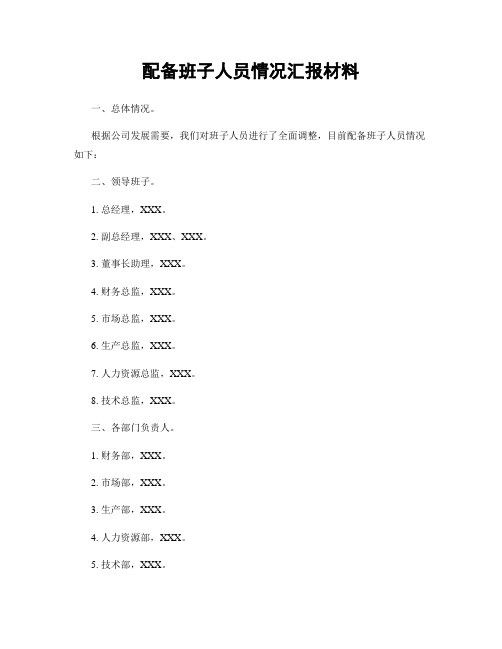 配备班子人员情况汇报材料

一、总体情况。

根据公司发展需要，我们对班子人员进行了全面调整，目前配备班子人员情况如下：

二、领导班子。

1. 总经理，XXX。

2. 副总经理，XXX、XXX。

3. 董事长助理，XXX。

4. 财务总监，XXX。

5. 市场总监，XXX。

6. 生产总监，XXX。

7. 人力资源总监，XXX。

8. 技术总监，XXX。

三、各部门负责人。

1. 财务部，XXX。

2. 市场部，XXX。

3. 生产部，XXX。

4. 人力资源部，XXX。

5. 技术部，XXX。